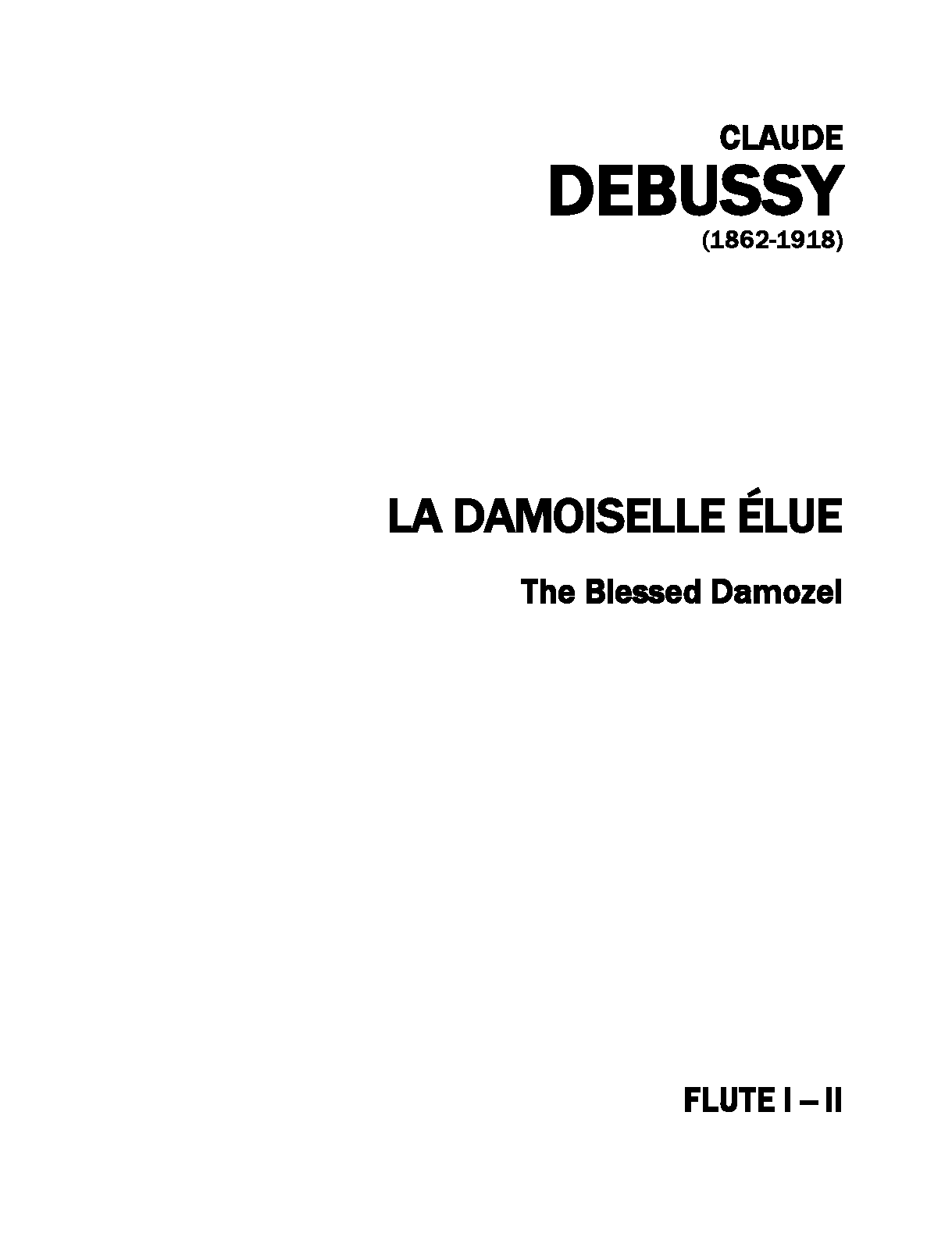 CLAUDE
DEBUSSY
(1862-1918)

LA DAMOISELLE ÉLUE

The Blessed Damozel

FLUTE I – II